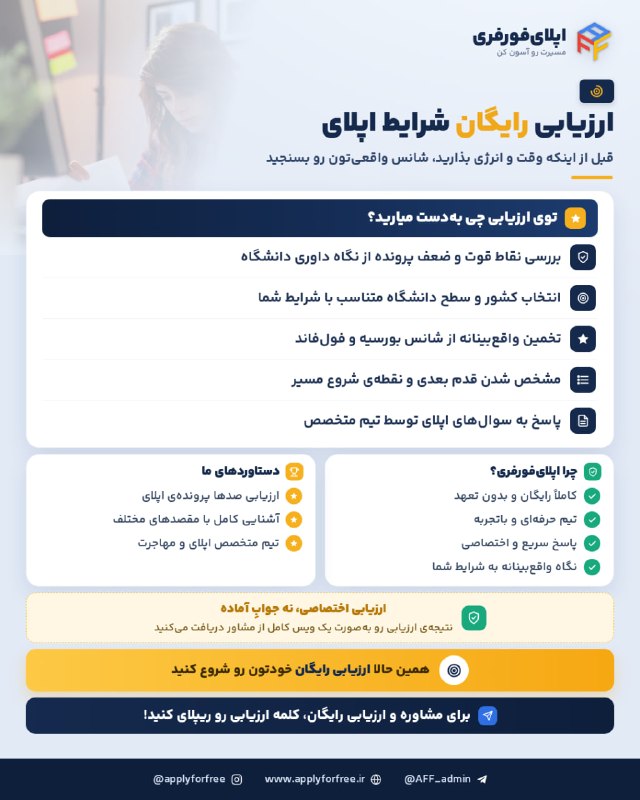 اپلای‌فورفری
مسیرت رو آسون کن

ارزیابی رایگان شرایط اپلای

قبل از اینکه وقت و انرژی بذارید، شانس واقعی‌تون رو بسنجید

توی ارزیابی چی به‌دست میارید؟

بررسی نقاط قوت و ضعف پرونده از نگاه داوری دانشگاه

انتخاب کشور و سطح دانشگاه متناسب با شرایط شما

تخمین واقع‌بینانه از شانس بورسیه و فول‌فاند

مشخص شدن قدم بعدی و نقطه‌ی شروع مسیر

پاسخ به سوال‌های اپلای توسط تیم متخصص

چرا اپلای‌فورفری؟

کاملاً رایگان و بدون تعهد

تیم حرفه‌ای و باتجربه

پاسخ سریع و اختصاصی

نگاه واقع‌بینانه به شرایط شما

دستاوردهای ما

ارزیابی صدها پرونده‌ی اپلای

آشنایی کامل با مقصدهای مختلف

تیم متخصص اپلای و مهاجرت

ارزیابی اختصاصی، نه جوابِ آماده

نتیجه‌ی ارزیابی رو به‌صورت یک ویس کامل از مشاور دریافت می‌کنید

همین حالا ارزیابی رایگان خودتون رو شروع کنید

برای مشاوره و ارزیابی رایگان، کلمه ارزیابی رو ریپلای کنید!

@applyforfree www.applyforfree.ir @AFF_admin